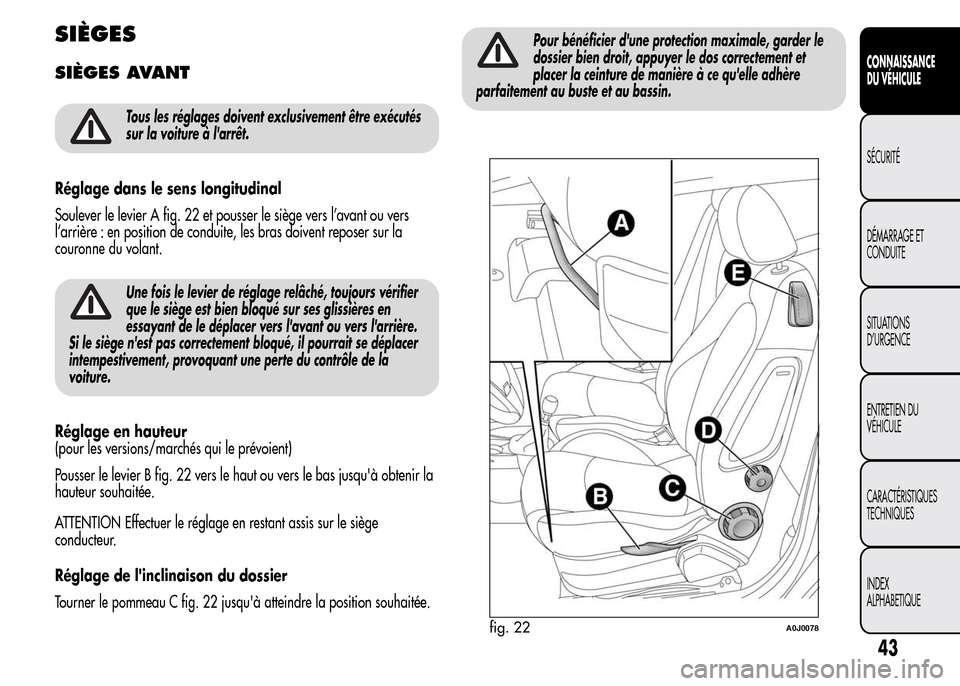 SIÈGES

SIÈGES AVANT

Tous les réglages doivent exclusivement être exécutés sur la voiture à l'arrêt.

Réglage dans le sens longitudinal

Soulever le levier A fig. 22 et pousser le siège vers l'avant ou vers l'arrière : en position de conduite, les bras doivent reposer sur la couronne du volant.

Une fois le levier de réglage relâché, toujours vérifier que le siège est bien bloqué sur ses glissières en essayant de le déplacer vers l'avant ou vers l'arrière. Si le siège n'est pas correctement bloqué, il pourrait se déplacer intempestivement, provoquant une perte du contrôle de la voiture.

Réglage en hauteur
(pour les versions/marchés qui le prévoient)

Pousser le levier B fig. 22 vers le haut ou vers le bas jusqu'à obtenir la hauteur souhaitée.

ATTENTION Effectuer le réglage en restant assis sur le siège conducteur.

Réglage de l'inclinaison du dossier

Tourner le pommeau C fig. 22 jusqu'à atteindre la position souhaitée.

Pour bénéficier d'une protection maximale, garder le dossier bien droit, appuyer le dos correctement et placer la ceinture de manière à ce qu'elle adhère parfaitement au buste et au bassin.

A
E
D
C
B

fig. 22
A0J0078

CONNAISSANCE DU VÉHICULE

SÉCURITÉ

DÉMARRAGE ET CONDUITE

SITUATIONS D'URGENCE

ENTRETIEN DU VÉHICULE

CARACTÉRISTIQUES TECHNIQUES

INDEX ALPHABETIQUE

43

carmanualsonline.info